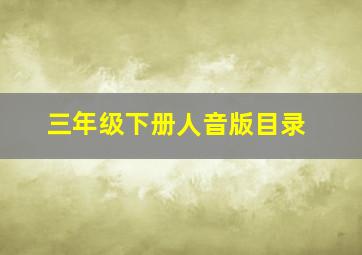 三年级下册人音版目录